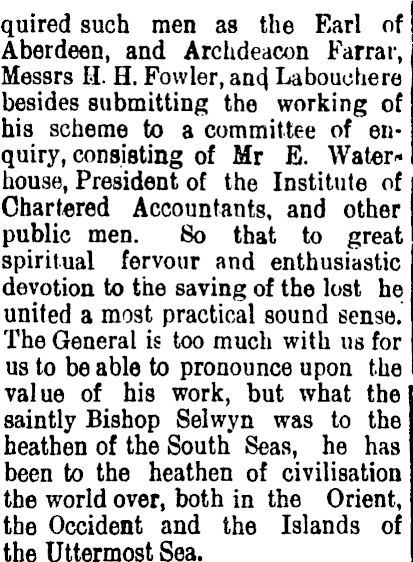 quired such men as the Earl of Aberdeen, and Archdeacon Farrar, Messrs H. H. Fowler, and Labouchere besides submitting the working of his scheme to a committee of enquiry, consisting of Mr E. Waterhouse, President of the Institute of Chartered Accountants, and other public men. So that to great spiritual fervour and enthusiastic devotion to the saving of the lost he united a most practical sound sense. The General is too much with us for us to be able to pronounce upon the value of his work, but what the saintly Bishop Selwyn was to the heathen of the South Seas, he has been to the heathen of civilisation the world over, both in the Orient, the Occident and the Islands of the Uttermost Sea.